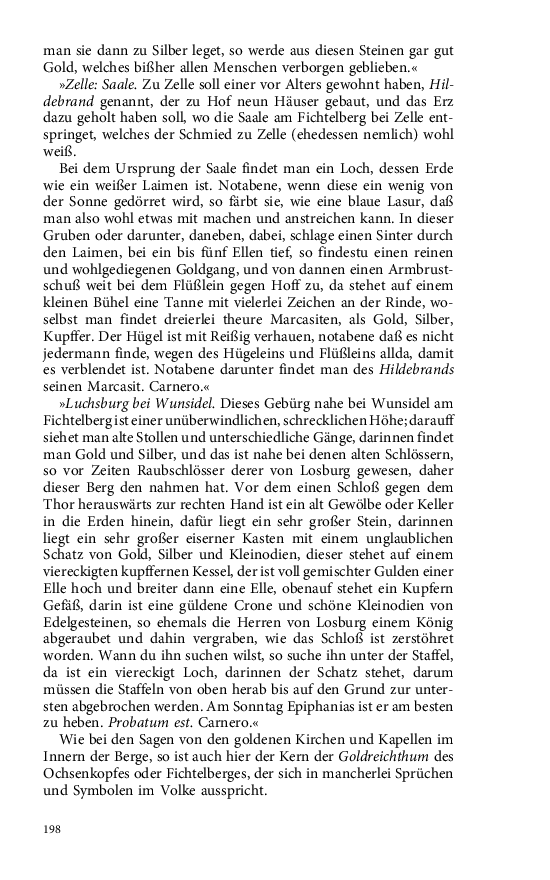 man sie dann zu Silber leget, so werde aus diesen Steinen gar gut Gold, welches bißher allen Menschen verborgen geblieben.«

»Zelle: Saale. Zu Zelle soll einer vor Alters gewohnt haben, Hildebrand genannt, der zu Hof neun Häuser gebaut, und das Erz dazu geholt haben soll, wo die Saale am Fichtelberg bei Zelle entspringet, welches der Schmied zu Zelle (ehedessen nemlich) wohl weiß.

Bei dem Ursprung der Saale findet man ein Loch, dessen Erde wie ein weißer Laimen ist. Notabene, wenn diese ein wenig von der Sonne gedörret wird, so färbt sie, wie eine blaue Lasur, daß man also wohl etwas mit machen und anstreichen kann. In dieser Gruben oder darunter, daneben, dabei, schlage einen Sinter durch den Laimen, bei ein bis fünf Ellen tief, so findestu einen reinen und wohlgediegenen Goldgang, und von dannen einen Armbrustschuß weit bei dem Flüßlein gegen Hoff zu, da stehet auf einem kleinen Bühel eine Tanne mit vielerlei Zeichen an der Rinde, woselbst man findet dreierlei theure Marcasiten, als Gold, Silber, Kupffer. Der Hügel ist mit Reißig verhauen, notabene daß es nicht jedermann finde, wegen des Hügeleins und Flüßleins allda, damit es verblendet ist. Notabene darunter findet man des Hildebrands seinen Marcasit. Carnero.«

»Luchsburg bei Wunsidel. Dieses Gebürg nahe bei Wunsidel am Fichtelberg ist einer unüberwindlichen, schrecklichen Höhe; darauff siehet man alte Stollen und unterschiedliche Gänge, darinnen findet man Gold und Silber, und das ist nahe bei denen alten Schlössern, so vor Zeiten Raubschlösser derer von Losburg gewesen, daher dieser Berg den nahmen hat. Vor dem einen Schloß gegen dem Thor herauswärts zur rechten Hand ist ein alt Gewölbe oder Keller in die Erden hinein, dafür liegt ein sehr großer Stein, darinnen liegt ein sehr großer eiserner Kasten mit einem unglaublichen Schatz von Gold, Silber und Kleinodien, dieser stehet auf einem viereckigten kupffernen Kessel, der ist voll gemischter Gulden einer Elle hoch und breiter dann eine Elle, obenauf stehet ein Kupfern Gefäß, darin ist eine güldene Crone und schöne Kleinodien von Edelgesteinen, so ehemals die Herren von Losburg einem König abgeraubet und dahin vergraben, wie das Schloß ist zerstöhret worden. Wann du ihn suchen wilst, so suche ihn unter der Staffel, da ist ein viereckigt Loch, darinnen der Schatz stehet, darum müssen die Staffeln von oben herab bis auf den Grund zur untersten abgebrochen werden. Am Sonntag Epiphanias ist er am besten zu heben. Probatum est. Carnero.«

Wie bei den Sagen von den goldenen Kirchen und Kapellen im Innern der Berge, so ist auch hier der Kern der Goldreichthum des Ochsenkopfes oder Fichtelberges, der sich in mancherlei Sprüchen und Symbolen im Volke ausspricht.

198